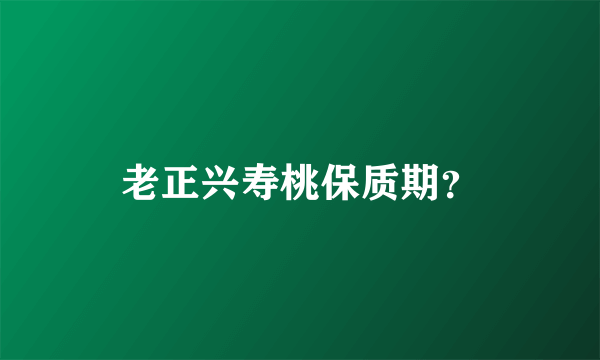 老正兴寿桃保质期?